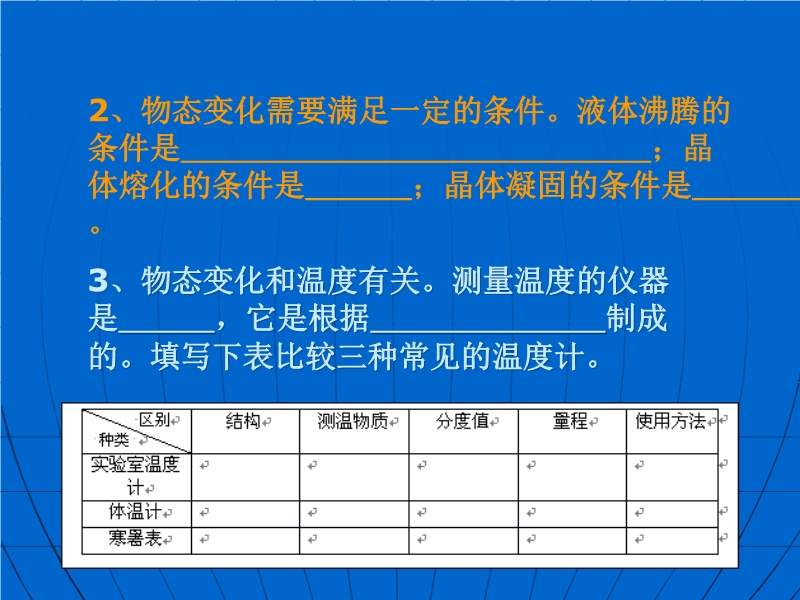 2、物态变化需要满足一定的条件。液体沸腾的条件是______________________________；晶体熔化的条件是_______；晶体凝固的条件是_______。

3、物态变化和温度有关。测量温度的仪器是______，它是根据_______________制成的。填写下表比较三种常见的温度计。

| 区别 种类 | 结构 | 测温物质 | 分度值 | 量程 | 使用方法 |
|---|---|---|---|---|---|
| 实验室温度计 | | | | | |
| 体温计 | | | | | |
| 寒暑表 | | | | | |